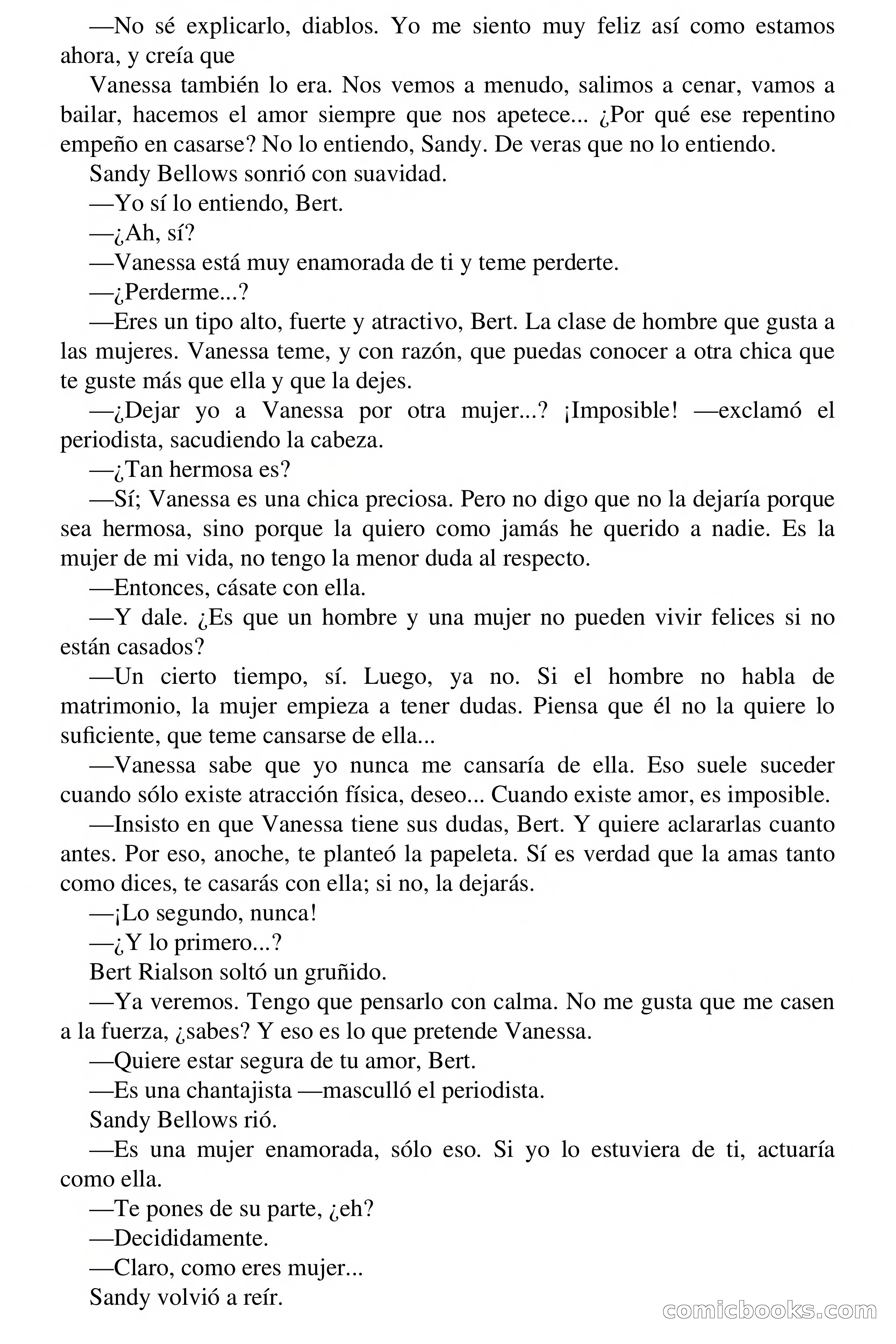 —No sé explicarlo, diablos. Yo me siento muy feliz así como estamos ahora, y creía que

Vanessa también lo era. Nos vemos a menudo, salimos a cenar, vamos a bailar, hacemos el amor siempre que nos apetece... ¿Por qué ese repentino empeño en casarse? No lo entiendo, Sandy. De veras que no lo entiendo.

Sandy Bellows sonrió con suavidad.

—Yo sí lo entiendo, Bert.

—¿Ah, sí?

—Vanessa está muy enamorada de ti y teme perderte.

—¿Perderme...?

—Eres un tipo alto, fuerte y atractivo, Bert. La clase de hombre que gusta a las mujeres. Vanessa teme, y con razón, que puedas conocer a otra chica que te guste más que ella y que la dejes.

—¿Dejar yo a Vanessa por otra mujer...? ¡Imposible! —exclamó el periodista, sacudiendo la cabeza.

—¿Tan hermosa es?

—Sí; Vanessa es una chica preciosa. Pero no digo que no la dejaría porque sea hermosa, sino porque la quiero como jamás he querido a nadie. Es la mujer de mi vida, no tengo la menor duda al respecto.

—Entonces, cásate con ella.

—Y dale. ¿Es que un hombre y una mujer no pueden vivir felices si no están casados?

—Un cierto tiempo, sí. Luego, ya no. Si el hombre no habla de matrimonio, la mujer empieza a tener dudas. Piensa que él no la quiere lo suficiente, que teme cansarse de ella...

—Vanessa sabe que yo nunca me cansaría de ella. Eso suele suceder cuando sólo existe atracción física, deseo... Cuando existe amor, es imposible.

—Insisto en que Vanessa tiene sus dudas, Bert. Y quiere aclararlas cuanto antes. Por eso, anoche, te planteó la papeleta. Sí es verdad que la amas tanto como dices, te casarás con ella; si no, la dejarás.

—¡Lo segundo, nunca!

—¿Y lo primero...?

Bert Rialson soltó un gruñido.

—Ya veremos. Tengo que pensarlo con calma. No me gusta que me casen a la fuerza, ¿sabes? Y eso es lo que pretende Vanessa.

—Quiere estar segura de tu amor, Bert.

—Es una chantajista —masculló el periodista.

Sandy Bellows rió.

—Es una mujer enamorada, sólo eso. Si yo lo estuviera de ti, actuaría como ella.

—Te pones de su parte, ¿eh?

—Decididamente.

—Claro, como eres mujer...

Sandy volvió a reír.

comicbooks.com